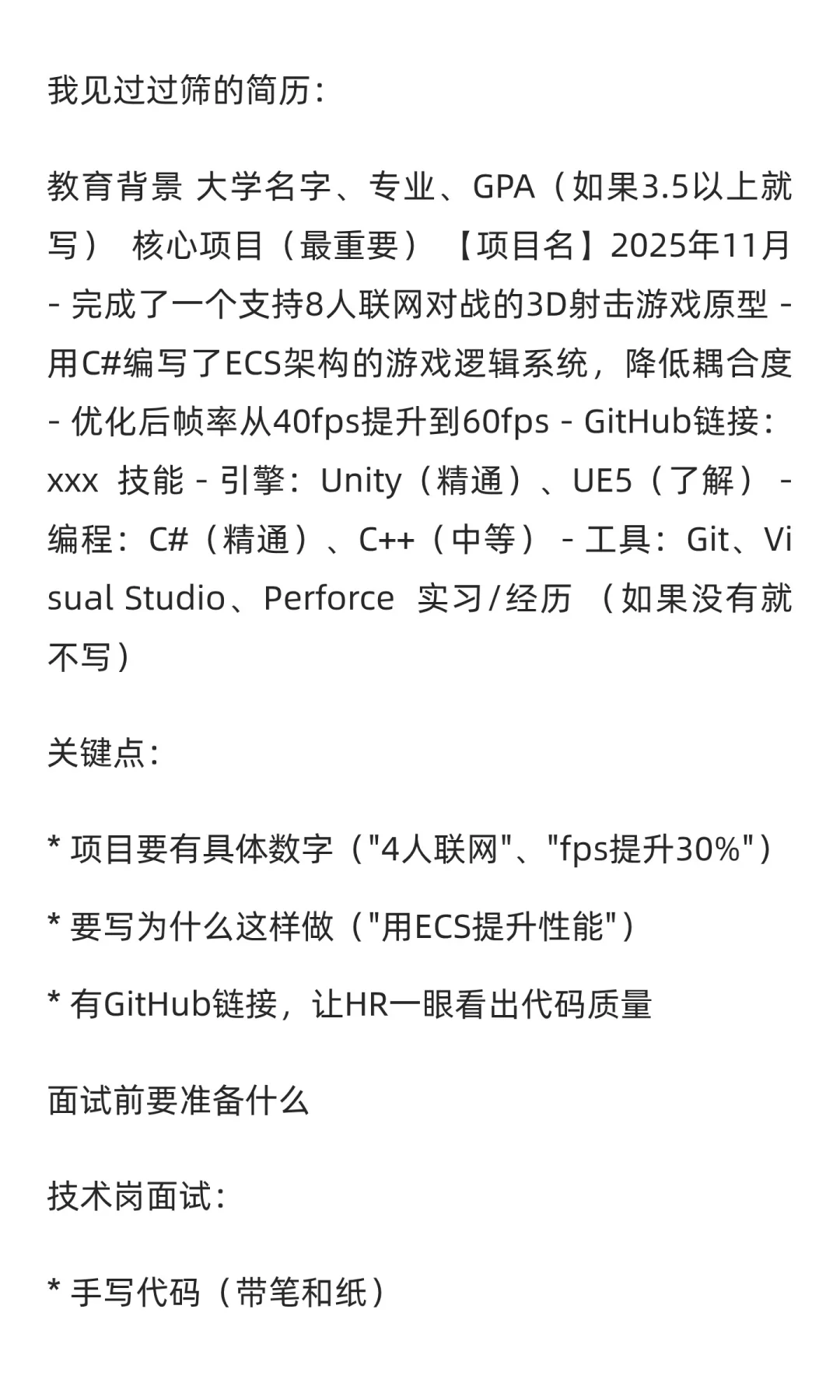 我见过过筛的简历：

教育背景 大学名字、专业、GPA（如果3.5以上就写） 核心项目（最重要） 【项目名】2025年11月 - 完成了一个支持8人联网对战的3D射击游戏原型 - 用C#编写了ECS架构的游戏逻辑系统，降低耦合度 - 优化后帧率从40fps提升到60fps - GitHub链接：xxx 技能 - 引擎：Unity（精通）、UE5（了解） - 编程：C#（精通）、C++（中等） - 工具：Git、Visual Studio、Perforce 实习/经历 （如果没有就不写）

关键点：

* 项目要有具体数字（"4人联网"、"fps提升30%"）

* 要写为什么这样做（"用ECS提升性能"）

* 有GitHub链接，让HR一眼看出代码质量

面试前要准备什么

技术岗面试：

* 手写代码（带笔和纸）